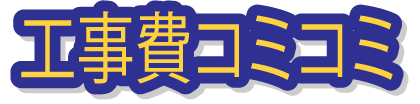 工事費コミコミ